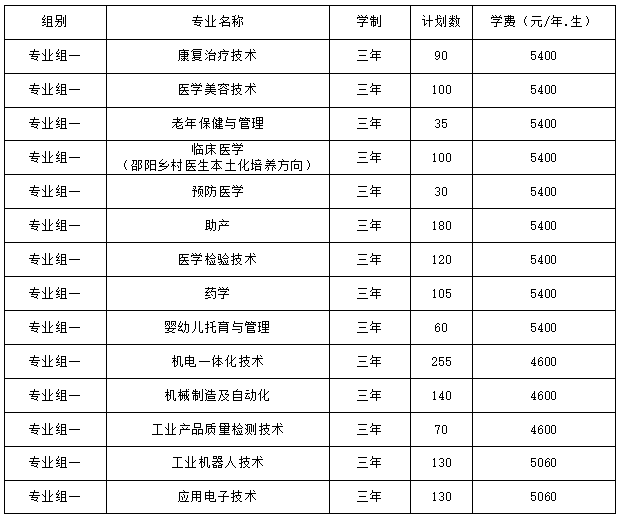 | 组别 | 专业名称 | 学制 | 计划数 | 学费（元/年.生） |
|---|---|---|---|---|
| 专业组一 | 康复治疗技术 | 三年 | 90 | 5400 |
| 专业组一 | 医学美容技术 | 三年 | 100 | 5400 |
| 专业组一 | 老年保健与管理 | 三年 | 35 | 5400 |
| 专业组一 | 临床医学（邵阳乡村医生本土化培养方向） | 三年 | 100 | 5400 |
| 专业组一 | 预防医学 | 三年 | 30 | 5400 |
| 专业组一 | 助产 | 三年 | 180 | 5400 |
| 专业组一 | 医学检验技术 | 三年 | 120 | 5400 |
| 专业组一 | 药学 | 三年 | 105 | 5400 |
| 专业组一 | 婴幼儿托育与管理 | 三年 | 60 | 5400 |
| 专业组一 | 机电一体化技术 | 三年 | 255 | 4600 |
| 专业组一 | 机械制造及自动化 | 三年 | 140 | 4600 |
| 专业组一 | 工业产品质量检测技术 | 三年 | 70 | 4600 |
| 专业组一 | 工业机器人技术 | 三年 | 130 | 5060 |
| 专业组一 | 应用电子技术 | 三年 | 130 | 5060 |